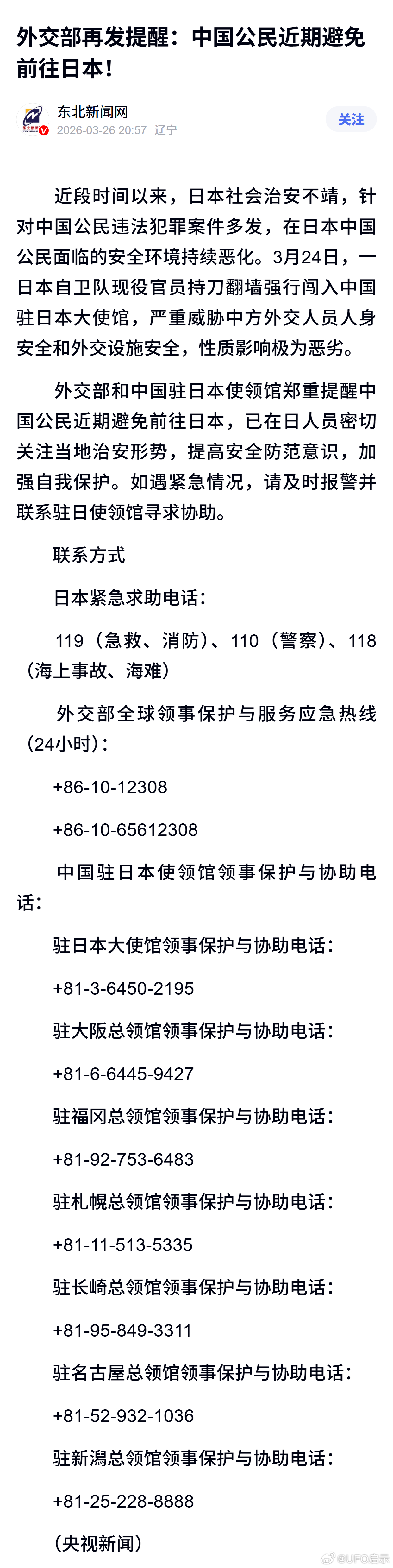 外交部再发提醒：中国公民近期避免前往日本！

东北新闻网
2026-03-26 20:57 辽宁
关注

近段时间以来，日本社会治安不靖，针对中国公民违法犯罪案件多发，在日本中国公民面临的安全环境持续恶化。3月24日，一日本自卫队现役官员持刀翻墙强行闯入中国驻日本大使馆，严重威胁中方外交人员人身安全和外交设施安全，性质影响极为恶劣。

外交部和中国驻日本使领馆郑重提醒中国公民近期避免前往日本，已在日人员密切关注当地治安形势，提高安全防范意识，加强自我保护。如遇紧急情况，请及时报警并联系驻日使领馆寻求协助。

联系方式

日本紧急求助电话：

119（急救、消防）、110（警察）、118（海上事故、海难）

外交部全球领事保护与服务应急热线（24小时）：

+86-10-12308

+86-10-65612308

中国驻日本使领馆领事保护与协助电话：

驻日本大使馆领事保护与协助电话：

+81-3-6450-2195

驻大阪总领馆领事保护与协助电话：

+81-6-6445-9427

驻福冈总领馆领事保护与协助电话：

+81-92-753-6483

驻札幌总领馆领事保护与协助电话：

+81-11-513-5335

驻长崎总领馆领事保护与协助电话：

+81-95-849-3311

驻名古屋总领馆领事保护与协助电话：

+81-52-932-1036

驻新潟总领馆领事保护与协助电话：

+81-25-228-8888

（央视新闻）

@UFO启示